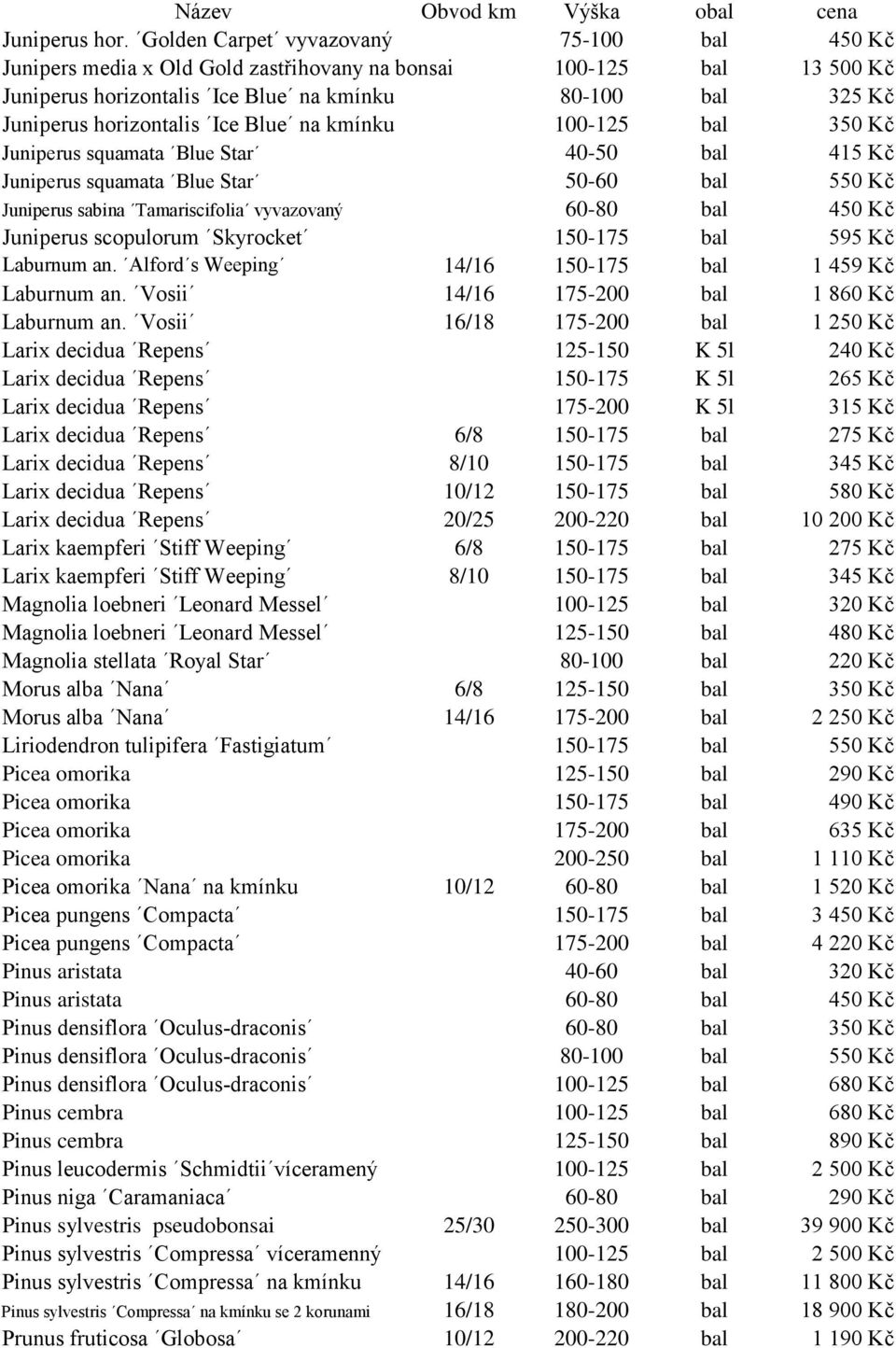 | Název | Obvod km | Výška | obal | cena |
|---|---|---|---|---|
| Juniperus hor. ´Golden Carpet´ vyvazovaný | | 75-100 | bal | 450 Kč |
| Junipers media x Old Gold zastřihovany na bonsai | | 100-125 | bal | 13 500 Kč |
| Juniperus horizontalis ´Ice Blue´ na kmínku | | 80-100 | bal | 325 Kč |
| Juniperus horizontalis ´Ice Blue´ na kmínku | | 100-125 | bal | 350 Kč |
| Juniperus squamata ´Blue Star´ | | 40-50 | bal | 415 Kč |
| Juniperus squamata ´Blue Star´ | | 50-60 | bal | 550 Kč |
| Juniperus sabina ´Tamariscifolia´ vyvazovaný | | 60-80 | bal | 450 Kč |
| Juniperus scopulorum ´Skyrocket´ | | 150-175 | bal | 595 Kč |
| Laburnum an. ´Alford´s Weeping´ | 14/16 | 150-175 | bal | 1 459 Kč |
| Laburnum an. ´Vosii´ | 14/16 | 175-200 | bal | 1 860 Kč |
| Laburnum an. ´Vosii´ | 16/18 | 175-200 | bal | 1 250 Kč |
| Larix decidua ´Repens´ | | 125-150 | K 5l | 240 Kč |
| Larix decidua ´Repens´ | | 150-175 | K 5l | 265 Kč |
| Larix decidua ´Repens´ | | 175-200 | K 5l | 315 Kč |
| Larix decidua ´Repens´ | 6/8 | 150-175 | bal | 275 Kč |
| Larix decidua ´Repens´ | 8/10 | 150-175 | bal | 345 Kč |
| Larix decidua ´Repens´ | 10/12 | 150-175 | bal | 580 Kč |
| Larix decidua ´Repens´ | 20/25 | 200-220 | bal | 10 200 Kč |
| Larix kaempferi ´Stiff Weeping´ | 6/8 | 150-175 | bal | 275 Kč |
| Larix kaempferi ´Stiff Weeping´ | 8/10 | 150-175 | bal | 345 Kč |
| Magnolia loebneri ´Leonard Messel´ | | 100-125 | bal | 320 Kč |
| Magnolia loebneri ´Leonard Messel´ | | 125-150 | bal | 480 Kč |
| Magnolia stellata ´Royal Star´ | | 80-100 | bal | 220 Kč |
| Morus alba ´Nana´ | 6/8 | 125-150 | bal | 350 Kč |
| Morus alba ´Nana´ | 14/16 | 175-200 | bal | 2 250 Kč |
| Liriodendron tulipifera ´Fastigiatum´ | | 150-175 | bal | 550 Kč |
| Picea omorika | | 125-150 | bal | 290 Kč |
| Picea omorika | | 150-175 | bal | 490 Kč |
| Picea omorika | | 175-200 | bal | 635 Kč |
| Picea omorika | | 200-250 | bal | 1 110 Kč |
| Picea omorika ´Nana´ na kmínku | 10/12 | 60-80 | bal | 1 520 Kč |
| Picea pungens ´Compacta´ | | 150-175 | bal | 3 450 Kč |
| Picea pungens ´Compacta´ | | 175-200 | bal | 4 220 Kč |
| Pinus aristata | | 40-60 | bal | 320 Kč |
| Pinus aristata | | 60-80 | bal | 450 Kč |
| Pinus densiflora ´Oculus-draconis´ | | 60-80 | bal | 350 Kč |
| Pinus densiflora ´Oculus-draconis´ | | 80-100 | bal | 550 Kč |
| Pinus densiflora ´Oculus-draconis´ | | 100-125 | bal | 680 Kč |
| Pinus cembra | | 100-125 | bal | 680 Kč |
| Pinus cembra | | 125-150 | bal | 890 Kč |
| Pinus leucodermis ´Schmidtii´víceramený | | 100-125 | bal | 2 500 Kč |
| Pinus niga ´Caramaniaca´ | | 60-80 | bal | 290 Kč |
| Pinus sylvestris pseudobonsai | 25/30 | 250-300 | bal | 39 900 Kč |
| Pinus sylvestris ´Compressa´ víceramenný | | 100-125 | bal | 2 500 Kč |
| Pinus sylvestris ´Compressa´ na kmínku | 14/16 | 160-180 | bal | 11 800 Kč |
| Pinus sylvestris ´Compressa´ na kmínku se 2 korunami | 16/18 | 180-200 | bal | 18 900 Kč |
| Prunus fruticosa ´Globosa´ | 10/12 | 200-220 | bal | 1 190 Kč |